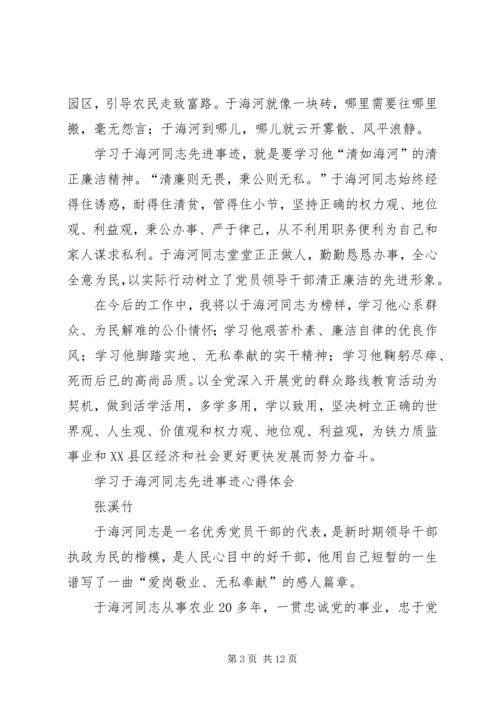 园区，引导农民走致富路。于海河就像一块砖，哪里需要往哪里搬，毫无怨言；于海河到哪儿，哪儿就云开雾散、风平浪静。

学习于海河同志先进事迹，就是要学习他“清如海河”的清正廉洁精神。“清廉则无畏，秉公则无私。”于海河同志始终经得住诱惑，耐得住清贫，管得住小节，坚持正确的权力观、地位观、利益观，秉公办事、严于律己，从不利用职务便利为自己和家人谋求私利。于海河同志堂堂正正做人，勤勤恳恳办事，全心全意为民，以实际行动树立了党员领导干部清正廉洁的先进形象。

在今后的工作中，我将以于海河同志为榜样，学习他心系群众、为民解难的公仆情怀；学习他艰苦朴素、廉洁自律的优良作风；学习他脚踏实地、无私奉献的实干精神；学习他鞠躬尽瘁、死而后已的高尚品质。以全党深入开展党的群众路线教育活动为契机，做到活学活用，多学多用，学以致用，坚决树立正确的世界观、人生观、价值观和权力观、地位观、利益观，为铁力质监事业和XX县区经济和社会更好更快发展而努力奋斗。

学习于海河同志先进事迹心得体会

张溪竹

于海河同志是一名优秀党员干部的代表，是新时期领导干部执政为民的楷模，是人民心目中的好干部，他用自己短暂的一生谱写了一曲“爱岗敬业、无私奉献”的感人篇章。

于海河同志从事农业20多年，一贯忠诚党的事业，忠于党

第3页 共12页